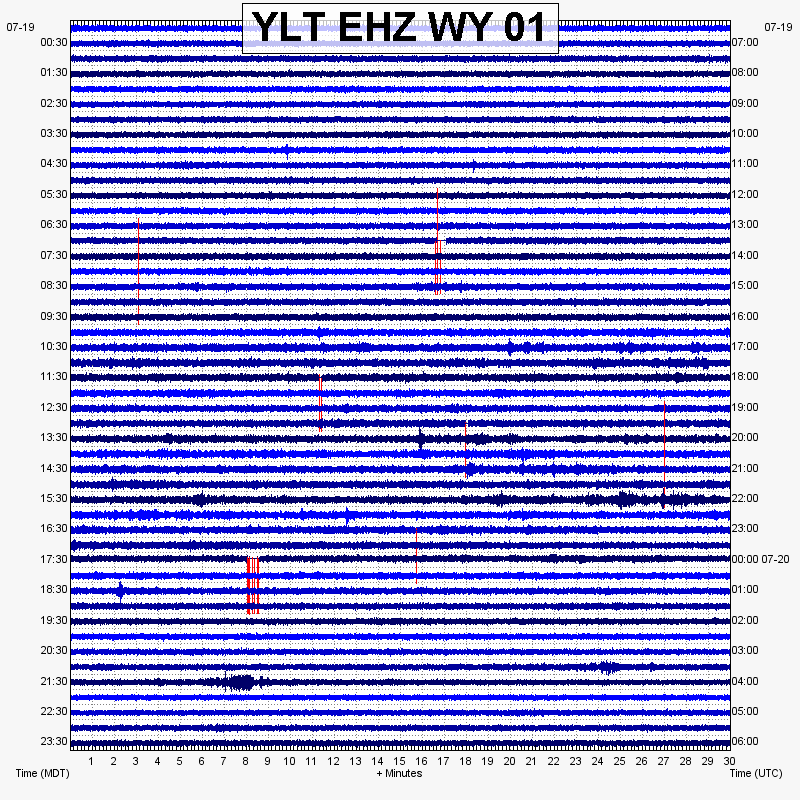 YLT EHZ WY 01

07-19
00:30
01:30
02:30
03:30
04:30
05:30
06:30
07:30
08:30
09:30
10:30
11:30
12:30
13:30
14:30
15:30
16:30
17:30
18:30
19:30
20:30
21:30
22:30
23:30

07-19
07:00
08:00
09:00
10:00
11:00
12:00
13:00
14:00
15:00
16:00
17:00
18:00
19:00
20:00
21:00
22:00
23:00
00:00 07-20
01:00
02:00
03:00
04:00
05:00
06:00

1 2 3 4 5 6 7 8 9 10 11 12 13 14 15 16 17 18 19 20 21 22 23 24 25 26 27 28 29 30

Time (MDT)
+ Minutes
Time (UTC)